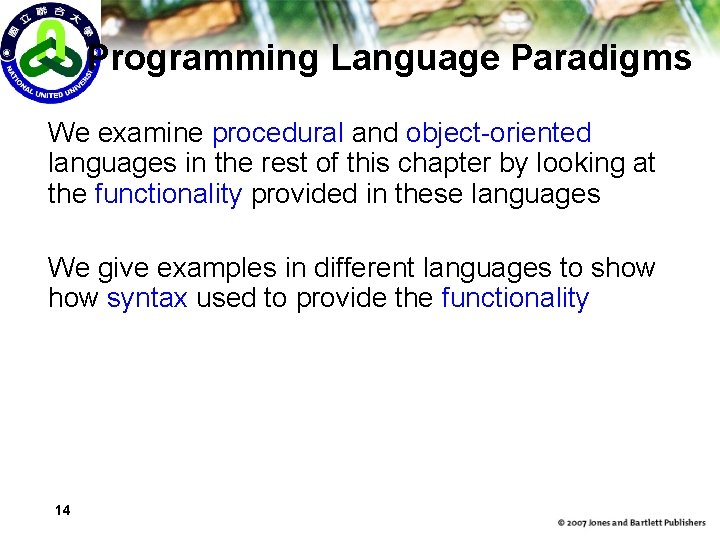 國立聯合大學
NATIONAL UNITED UNIVERSITY

Programming Language Paradigms

We examine procedural and object-oriented languages in the rest of this chapter by looking at the functionality provided in these languages

We give examples in different languages to show how syntax used to provide the functionality

14

© 2007 Jones and Bartlett Publishers